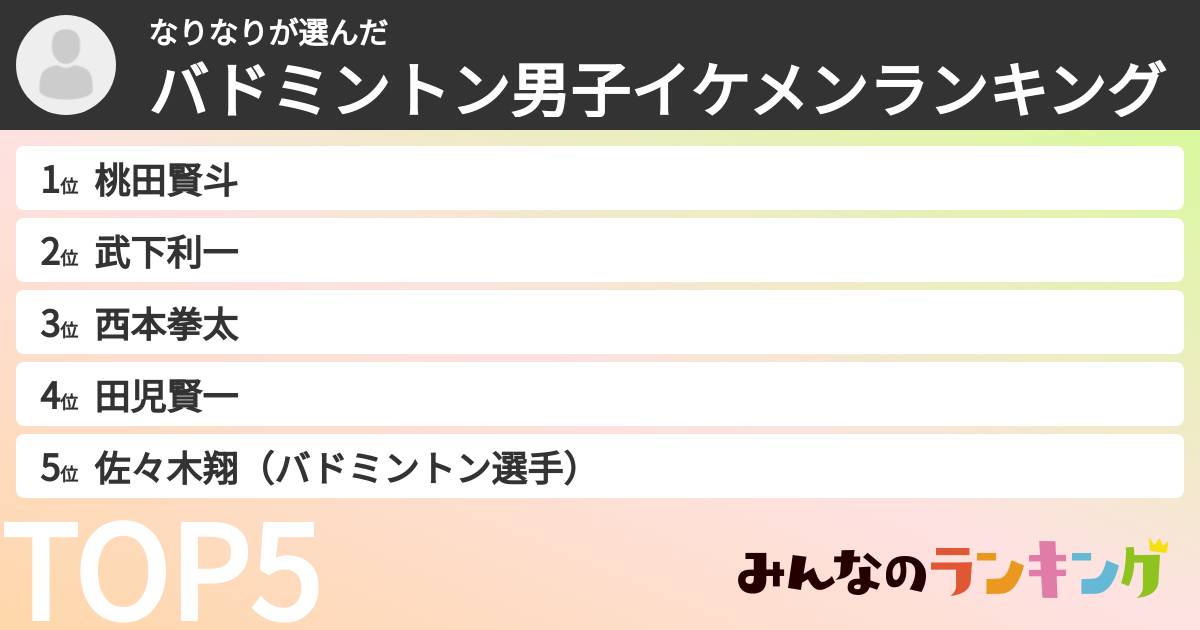 なりなりが選んだ
バドミントン男子イケメンランキング

1位 桃田賢斗
2位 武下利一
3位 西本拳太
4位 田児賢一
5位 佐々木翔（バドミントン選手）

TOP5

みんなのランキング